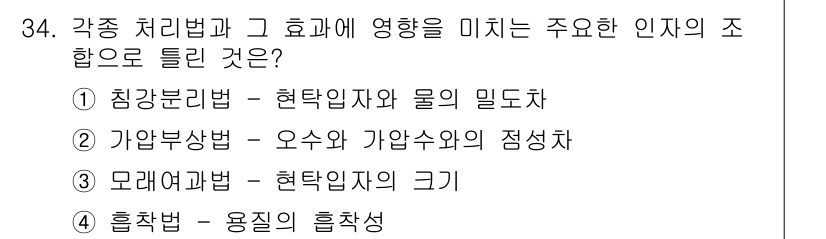 34. 각종 처리법과 그 효과에 영향을 미치는 주요한 인자의 조합으로 틀린 것은?

① 침강분리법 - 현탁입자와 물의 밀도차

② 가압부상법 - 오수와 가압수와의 점성차

③ 모래여과법 - 현탁입자의 크기

④ 흡착법 - 용질의 흡착성